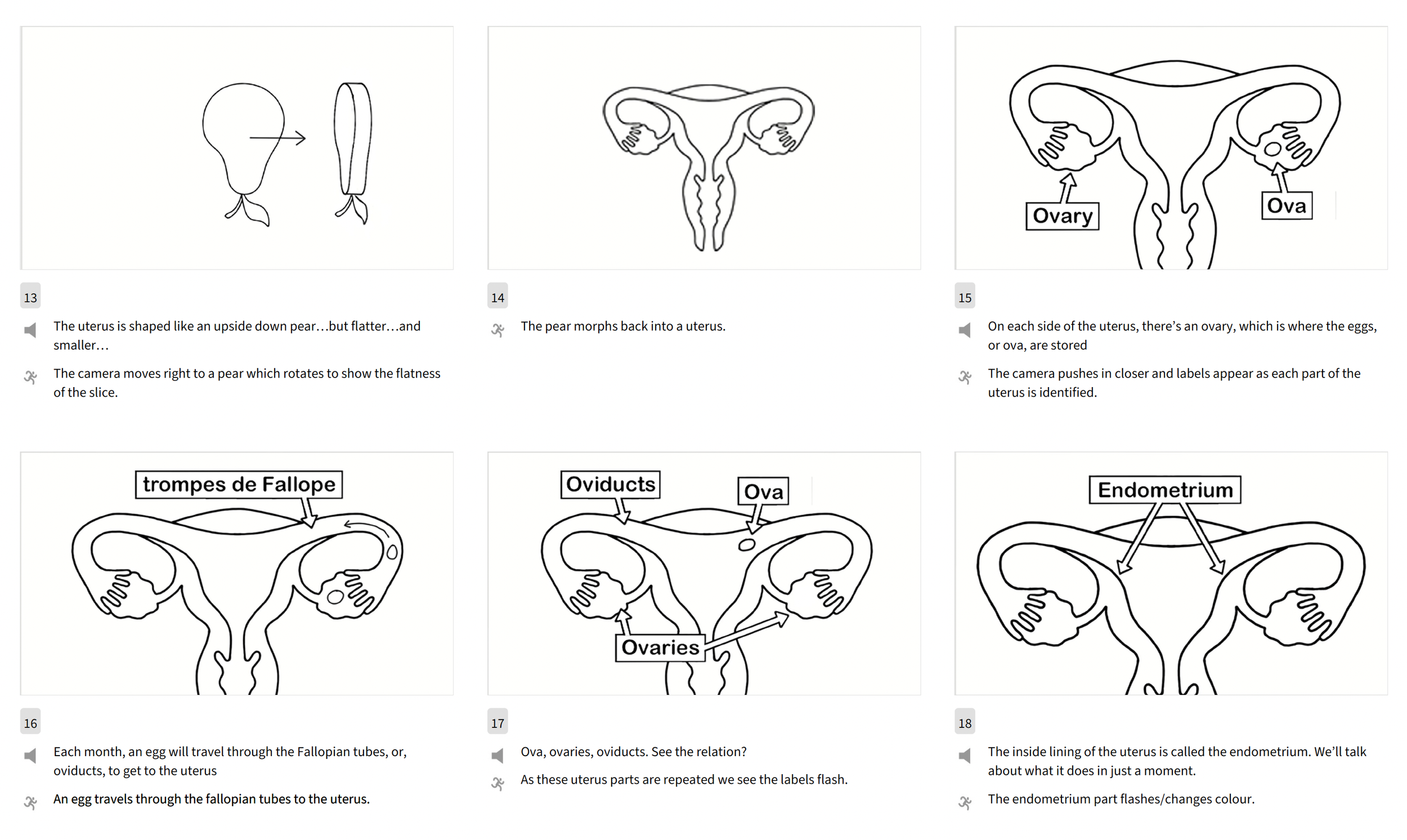 13

The uterus is shaped like an upside down pear…but flatter…and smaller…

The camera moves right to a pear which rotates to show the flatness of the slice.

14

The pear morphs back into a uterus.

Ovary

Ova

15

On each side of the uterus, there's an ovary, which is where the eggs, or ova, are stored

The camera pushes in closer and labels appear as each part of the uterus is identified.

trompes de Fallope

16

Each month, an egg will travel through the Fallopian tubes, or, oviducts, to get to the uterus

An egg travels through the fallopian tubes to the uterus.

Oviducts

Ova

Ovaries

17

Ova, ovaries, oviducts. See the relation?

As these uterus parts are repeated we see the labels flash.

Endometrium

18

The inside lining of the uterus is called the endometrium. We'll talk about what it does in just a moment.

The endometrium part flashes/changes colour.